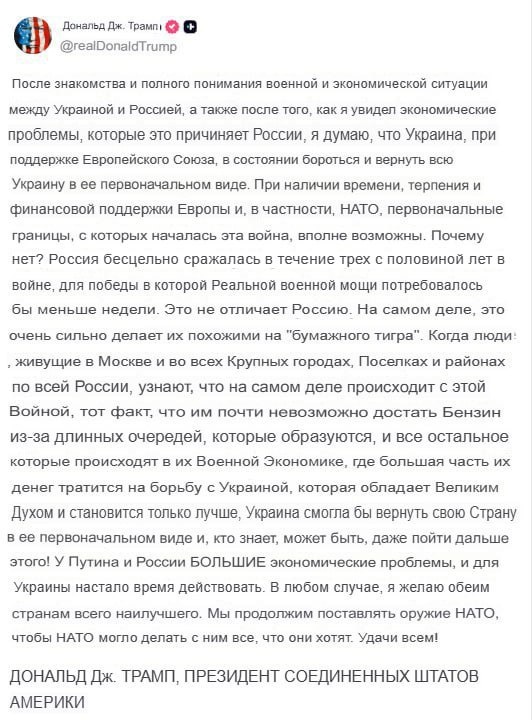 Дональд Дж. Трамп
@realDonaldTrump

После знакомства и полного понимания военной и экономической ситуации между Украиной и Россией, а также после того, как я увидел экономические проблемы, которые это причиняет России, я думаю, что Украина, при поддержке Европейского Союза, в состоянии бороться и вернуть всю Украину в ее первоначальном виде. При наличии времени, терпения и финансовой поддержки Европы и, в частности, НАТО, первоначальные границы, с которых началась эта война, вполне возможны. Почему нет? Россия бесцельно сражалась в течение трех с половиной лет в войне, для победы в которой Реальной военной мощи потребовалось бы меньше недели. Это не отличает Россию. На самом деле, это очень сильно делает их похожими на "бумажного тигра". Когда люди , живущие в Москве и во всех Крупных городах, Поселках и районах по всей России, узнают, что на самом деле происходит с этой Войной, тот факт, что им почти невозможно достать Бензин из-за длинных очередей, которые образуются, и все остальное которые происходят в их Военной Экономике, где большая часть их денег тратится на борьбу с Украиной, которая обладает Великим Духом и становится только лучше, Украина смогла бы вернуть свою Страну в ее первоначальном виде и, кто знает, может быть, даже пойти дальше этого! У Путина и России БОЛЬШИЕ экономические проблемы, и для Украины настало время действовать. В любом случае, я желаю обеим странам всего наилучшего. Мы продолжим поставлять оружие НАТО, чтобы НАТО могло делать с ним все, что они хотят. Удачи всем!

ДОНАЛЬД Дж. ТРАМП, ПРЕЗИДЕНТ СОЕДИНЕННЫХ ШТАТОВ АМЕРИКИ